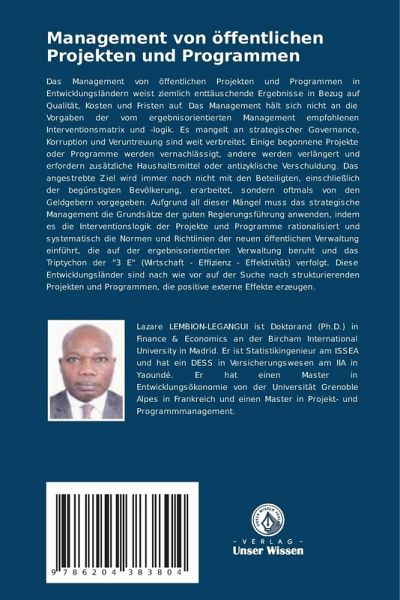 Management von öffentlichen Projekten und Programmen

Das Management von öffentlichen Projekten und Programmen in Entwicklungsländern weist ziemlich enttäuschende Ergebnisse in Bezug auf Qualität, Kosten und Fristen auf. Das Management hält sich nicht an die Vorgaben der vom ergebnisorientierten Management empfohlenen Interventionsmatrix und -logik. Es mangelt an strategischer Governance, Korruption und Veruntreuung sind weit verbreitet. Einige begonnene Projekte oder Programme werden vernachlässigt, andere werden verlängert und erfordern zusätzliche Haushaltsmittel oder antizyklische Verschuldung. Das angestrebte Ziel wird immer noch nicht mit den Beteiligten, einschließlich der begünstigten Bevölkerung, erarbeitet, sondern oftmals von den Geldgebern vorgegeben. Aufgrund all dieser Mängel muss das strategische Management die Grundsätze der guten Regierungsführung anwenden, indem es die Interventionslogik der Projekte und Programme rationalisiert und systematisch die Normen und Richtlinien der neuen öffentlichen Verwaltung einführt, die auf der ergebnisorientierten Verwaltung beruht und das Triptychon der "3 E" (Wirtschaft - Effizienz - Effektivität) verfolgt. Diese Entwicklungsländer sind nach wie vor auf der Suche nach strukturierenden Projekten und Programmen, die positive externe Effekte erzeugen.

Lazare LEMBION-LEGANGUI ist Doktorand (Ph.D.) in Finance & Economics an der Bircham International University in Madrid. Er ist Statistikingenieur am ISSEA und hat ein DESS in Versicherungswesen am IIA in Yaoundé. Er hat einen Master in Entwicklungsökonomie von der Universität Grenoble Alpes in Frankreich und einen Master in Projekt- und Programmmanagement.

9 786204 383804

UNSER WISSEN VERLAG
- VERLAG -
Unser Wissen